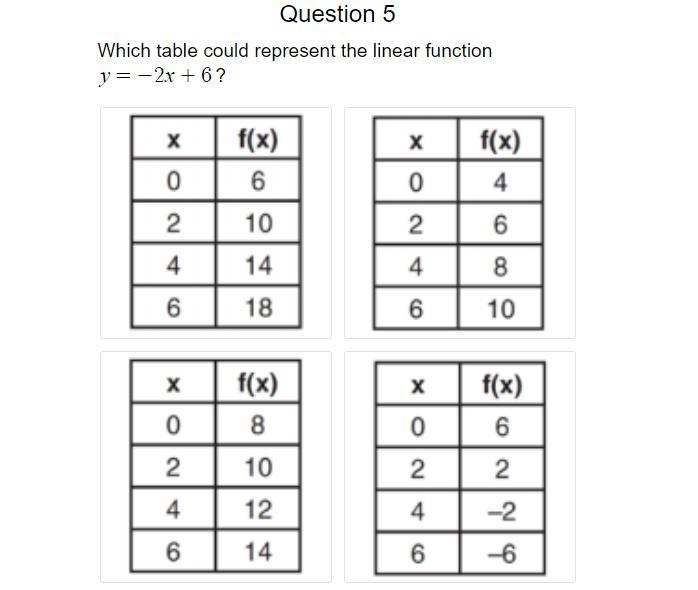 Question 5

Which table could represent the linear function $y = -2x + 6$?

| x | f(x) |
|---|---|
| 0 | 6 |
| 2 | 10 |
| 4 | 14 |
| 6 | 18 |

| x | f(x) |
|---|---|
| 0 | 4 |
| 2 | 6 |
| 4 | 8 |
| 6 | 10 |

| x | f(x) |
|---|---|
| 0 | 8 |
| 2 | 10 |
| 4 | 12 |
| 6 | 14 |

| x | f(x) |
|---|---|
| 0 | 6 |
| 2 | 2 |
| 4 | –2 |
| 6 | –6 |